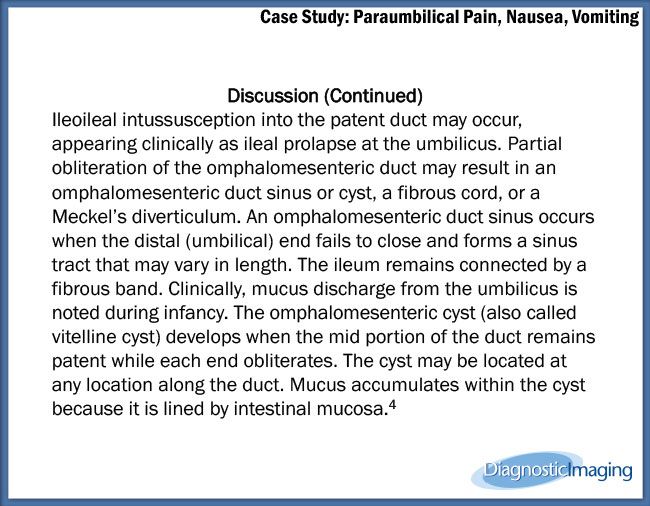 Case Study: Paraumbilical Pain, Nausea, Vomiting

Discussion (Continued)

Ileoileal intussusception into the patent duct may occur, appearing clinically as ileal prolapse at the umbilicus. Partial obliteration of the omphalomesenteric duct may result in an omphalomesenteric duct sinus or cyst, a fibrous cord, or a Meckel's diverticulum. An omphalomesenteric duct sinus occurs when the distal (umbilical) end fails to close and forms a sinus tract that may vary in length. The ileum remains connected by a fibrous band. Clinically, mucus discharge from the umbilicus is noted during infancy. The omphalomesenteric cyst (also called vitelline cyst) develops when the mid portion of the duct remains patent while each end obliterates. The cyst may be located at any location along the duct. Mucus accumulates within the cyst because it is lined by intestinal mucosa.$^4$

DiagnosticImaging